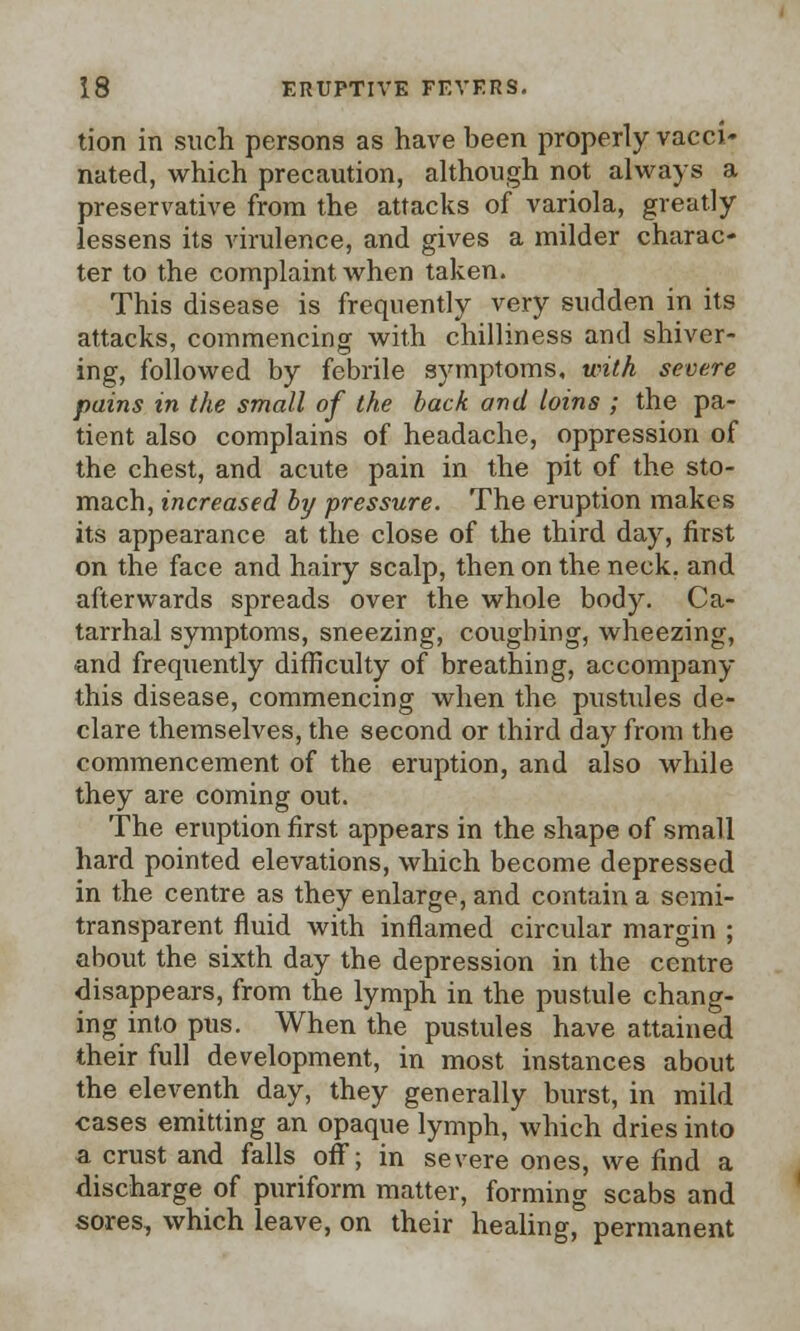 18 ERUPTIVE FEVERS.

tion in such persons as have been properly vaccinated, which precaution, although not always a preservative from the attacks of variola, greatly lessens its virulence, and gives a milder character to the complaint when taken.

This disease is frequently very sudden in its attacks, commencing with chilliness and shivering, followed by febrile symptoms, with severe pains in the small of the back and loins ; the patient also complains of headache, oppression of the chest, and acute pain in the pit of the stomach, increased by pressure. The eruption makes its appearance at the close of the third day, first on the face and hairy scalp, then on the neck, and afterwards spreads over the whole body. Catarrhal symptoms, sneezing, coughing, wheezing, and frequently difficulty of breathing, accompany this disease, commencing when the pustules declare themselves, the second or third day from the commencement of the eruption, and also while they are coming out.

The eruption first appears in the shape of small hard pointed elevations, which become depressed in the centre as they enlarge, and contain a semi-transparent fluid with inflamed circular margin ; about the sixth day the depression in the centre disappears, from the lymph in the pustule changing into pus. When the pustules have attained their full development, in most instances about the eleventh day, they generally burst, in mild cases emitting an opaque lymph, which dries into a crust and falls off; in severe ones, we find a discharge of puriform matter, forming scabs and sores, which leave, on their healing, permanent